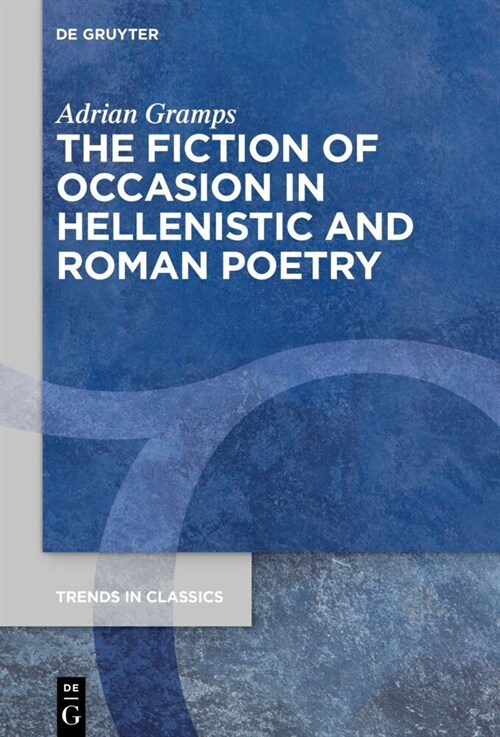 DE GRUYTER

Adrian Gramps
THE FICTION OF OCCASION IN HELLENISTIC AND ROMAN POETRY

TRENDS IN CLASSICS

DE
G